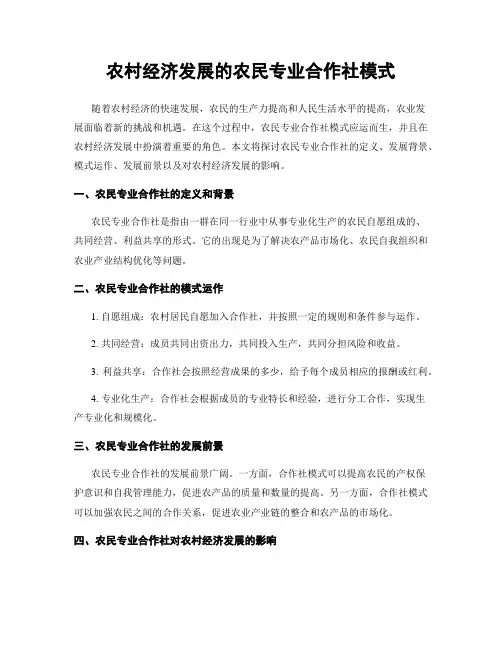 农村经济发展的农民专业合作社模式

随着农村经济的快速发展，农民的生产力提高和人民生活水平的提高，农业发展面临着新的挑战和机遇。在这个过程中，农民专业合作社模式应运而生，并且在农村经济发展中扮演着重要的角色。本文将探讨农民专业合作社的定义、发展背景、模式运作、发展前景以及对农村经济发展的影响。

一、农民专业合作社的定义和背景

农民专业合作社是指由一群在同一行业中从事专业化生产的农民自愿组成的、共同经营、利益共享的形式。它的出现是为了解决农产品市场化、农民自我组织和农业产业结构优化等问题。

二、农民专业合作社的模式运作

1. 自愿组成：农村居民自愿加入合作社，并按照一定的规则和条件参与运作。

2. 共同经营：成员共同出资出力，共同投入生产，共同分担风险和收益。

3. 利益共享：合作社会按照经营成果的多少，给予每个成员相应的报酬或红利。

4. 专业化生产：合作社会根据成员的专业特长和经验，进行分工合作，实现生产专业化和规模化。

三、农民专业合作社的发展前景

农民专业合作社的发展前景广阔。一方面，合作社模式可以提高农民的产权保护意识和自我管理能力，促进农产品的质量和数量的提高。另一方面，合作社模式可以加强农民之间的合作关系，促进农业产业链的整合和农产品的市场化。

四、农民专业合作社对农村经济发展的影响